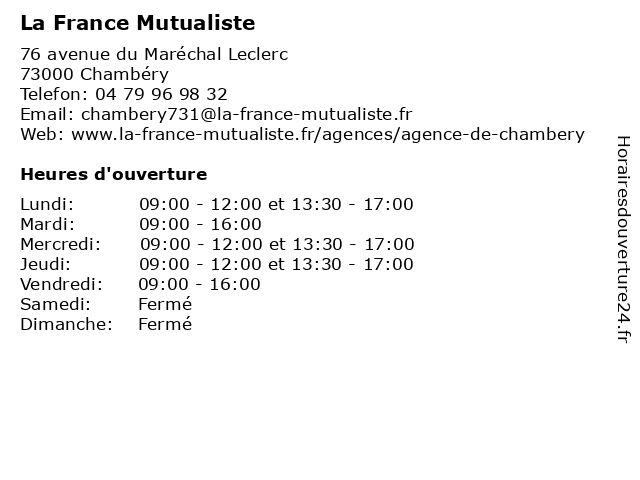 La France Mutualiste

76 avenue du Maréchal Leclerc
73000 Chambéry
Telefon: 04 79 96 98 32
Email: chambery731@la-france-mutualiste.fr
Web: www.la-france-mutualiste.fr/agences/agence-de-chambery

Heures d'ouverture

Lundi: 09:00 - 12:00 et 13:30 - 17:00
Mardi: 09:00 - 16:00
Mercredi: 09:00 - 12:00 et 13:30 - 17:00
Jeudi: 09:00 - 12:00 et 13:30 - 17:00
Vendredi: 09:00 - 16:00
Samedi: Fermé
Dimanche: Fermé

Horairesdouverture24.fr